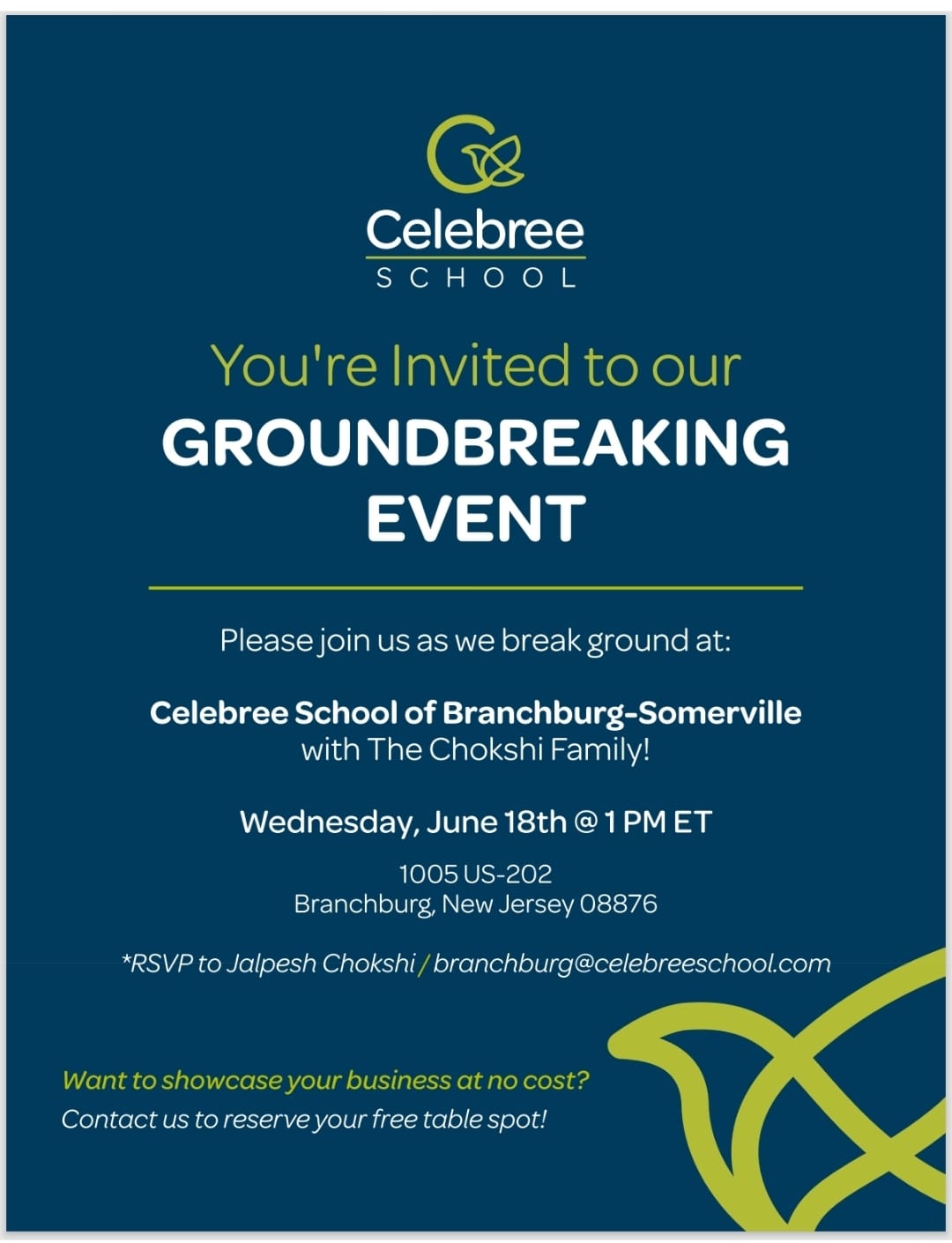 Celebree
SCHOOL

You're Invited to our
GROUNDBREAKING EVENT

Please join us as we break ground at:

Celebree School of Branchburg-Somerville
with The Chokshi Family!

Wednesday, June 18th @ 1 PM ET

1005 US-202
Branchburg, New Jersey 08876

*RSVP to Jalpesh Chokshi / branchburg@celebreeschool.com

Want to showcase your business at no cost?
Contact us to reserve your free table spot!